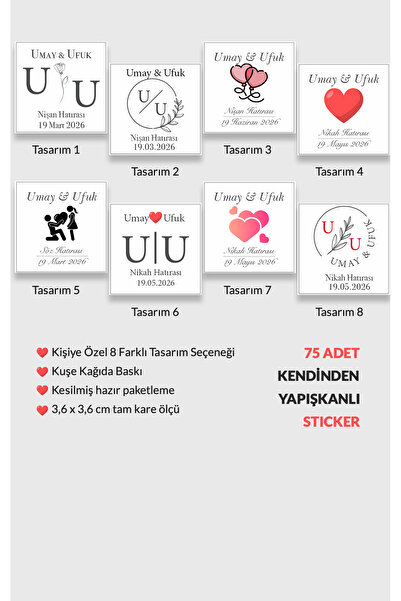 UMAY & UFUK
U U
Nişan Hatırası
19 Mart 2026

Tasarım 1

Umay & Ufuk
U/U
Nişan Hatırası
19.03.2026

Tasarım 2

Umay & Ufuk
Nişan Hatırası
19 Haziran 2026

Tasarım 3

Umay & Ufuk
Nikah Hatırası
19 Mayıs 2026

Tasarım 4

Umay & Ufuk
Söz Hatırası
19 Mart 2026

Tasarım 5

Umay Ufuk
U|U
Nikah Hatırası
19.05.2026

Tasarım 6

Umay & Ufuk
Nikah Hatırası
19 Mayıs 2026

Tasarım 7

U U
UMAY & UFUK
Nikah Hatırası
19.05.2026

Tasarım 8

Kişiye Özel 8 Farklı Tasarım Seçeneği
Kuşe Kağıda Baskı
Kesilmiş hazır paketleme
3,6 x 3,6 cm tam kare ölçü

75 ADET
KENDİNDEN
YAPIŞKANLI
STICKER